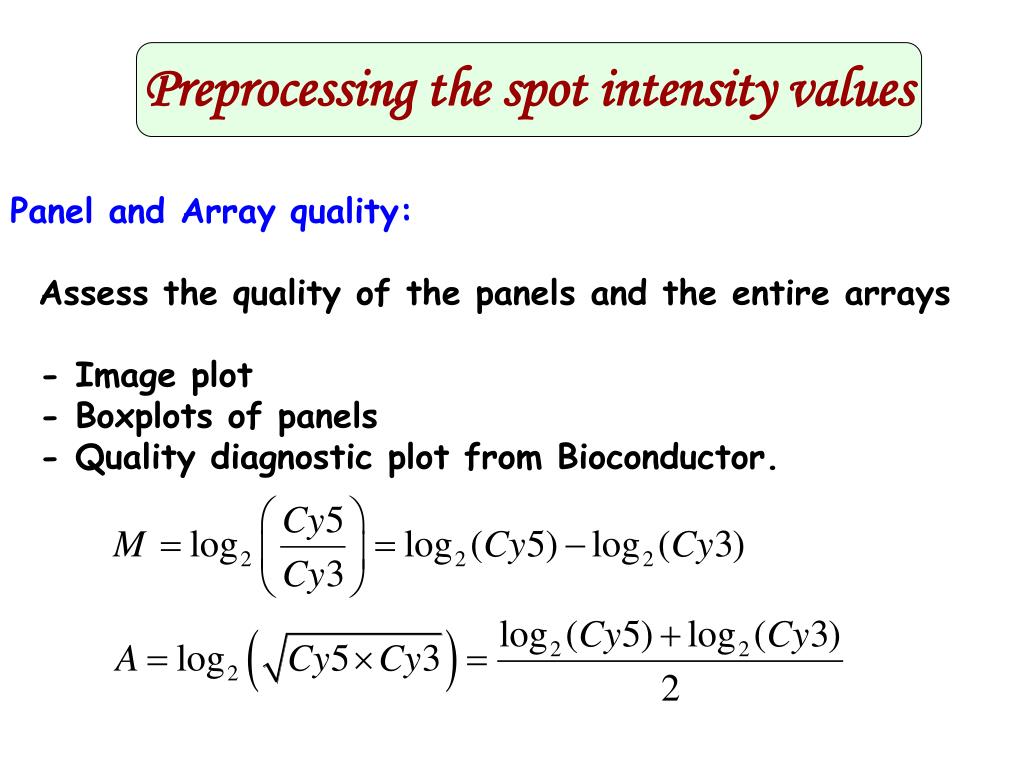 Preprocessing the spot intensity values

Panel and Array quality:

Assess the quality of the panels and the entire arrays

- Image plot
- Boxplots of panels
- Quality diagnostic plot from Bioconductor.

$M = \log_2\left(\frac{Cy5}{Cy3}\right) = \log_2(Cy5) - \log_2(Cy3)$

$A = \log_2\left(\sqrt{Cy5 \times Cy3}\right) = \frac{\log_2(Cy5) + \log_2(Cy3)}{2}$